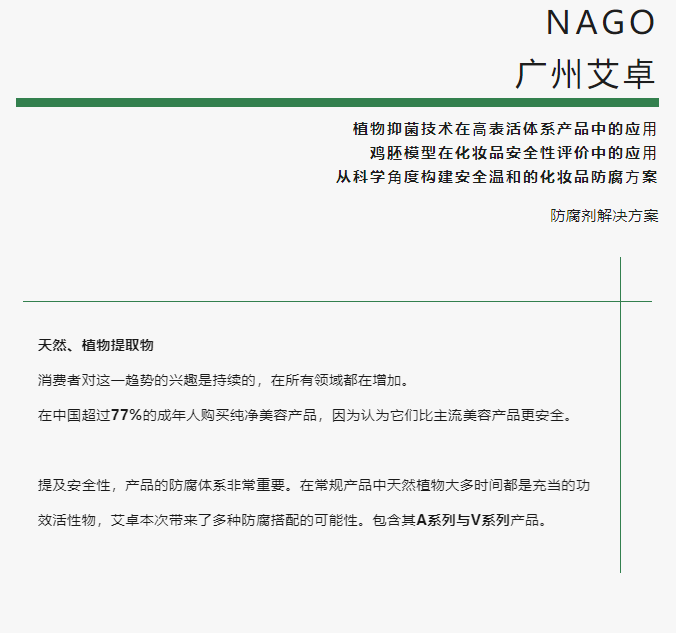 NAGO
广州艾卓

植物抑菌技术在高表活体系产品中的应用
鸡胚模型在化妆品安全性评价中的应用
从科学角度构建安全温和的化妆品防腐方案

防腐剂解决方案

天然、植物提取物

消费者对这一趋势的兴趣是持续的，在所有领域都在增加。

在中国超过77%的成年人购买纯净美容产品，因为认为它们比主流美容产品更安全。

提及安全性，产品的防腐体系非常重要。在常规产品中天然植物大多时间都是充当的功效活性物，艾卓本次带来了多种防腐搭配的可能性。包含其A系列与V系列产品。